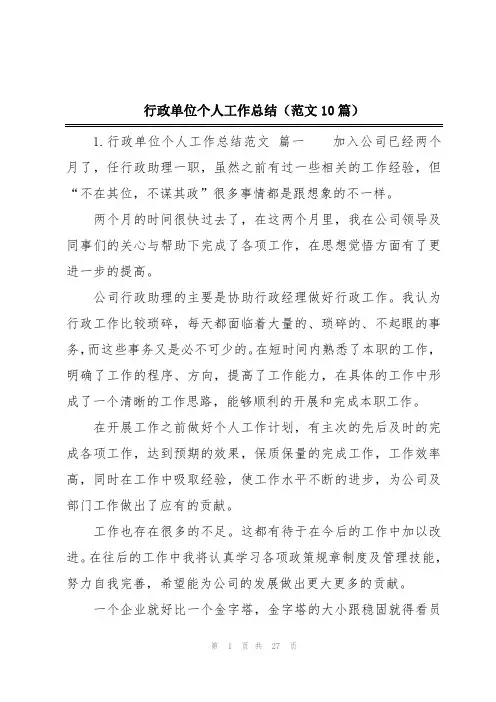 行政单位个人工作总结（范文10篇）

1.行政单位个人工作总结范文 篇一　　加入公司已经两个月了，任行政助理一职，虽然之前有过一些相关的工作经验，但“不在其位，不谋其政”很多事情都是跟想象的不一样。

两个月的时间很快过去了，在这两个月里，我在公司领导及同事们的关心与帮助下完成了各项工作，在思想觉悟方面有了更进一步的提高。

公司行政助理的主要是协助行政经理做好行政工作。我认为行政工作比较琐碎，每天都面临着大量的、琐碎的、不起眼的事务，而这些事务又是必不可少的。在短时间内熟悉了本职的工作，明确了工作的程序、方向，提高了工作能力，在具体的工作中形成了一个清晰的工作思路，能够顺利的开展和完成本职工作。

在开展工作之前做好个人工作计划，有主次的先后及时的完成各项工作，达到预期的效果，保质保量的完成工作，工作效率高，同时在工作中吸取经验，使工作水平不断的进步，为公司及部门工作做出了应有的贡献。

工作也存在很多的不足。这都有待于在今后的工作中加以改进。在往后的工作中我将认真学习各项政策规章制度及管理技能，努力自我完善，希望能为公司的发展做出更大更多的贡献。

一个企业就好比一个金字塔，金字塔的大小跟稳固就得看员

第 1 页 共 27 页